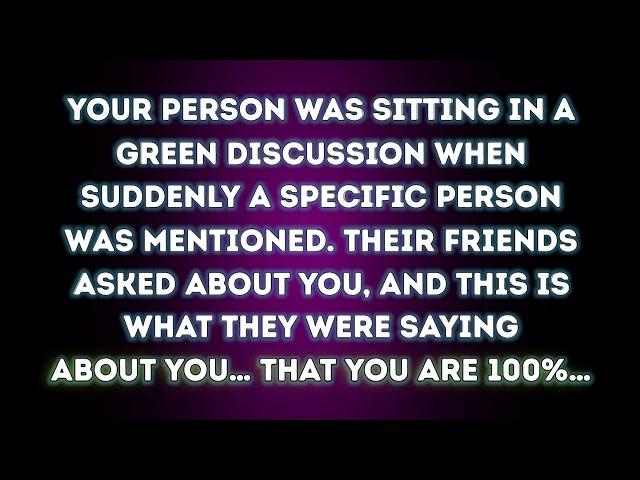 YOUR PERSON WAS SITTING IN A GREEN DISCUSSION WHEN SUDDENLY A SPECIFIC PERSON WAS MENTIONED. THEIR FRIENDS ASKED ABOUT YOU, AND THIS IS WHAT THEY WERE SAYING ABOUT YOU... THAT YOU ARE 100%...